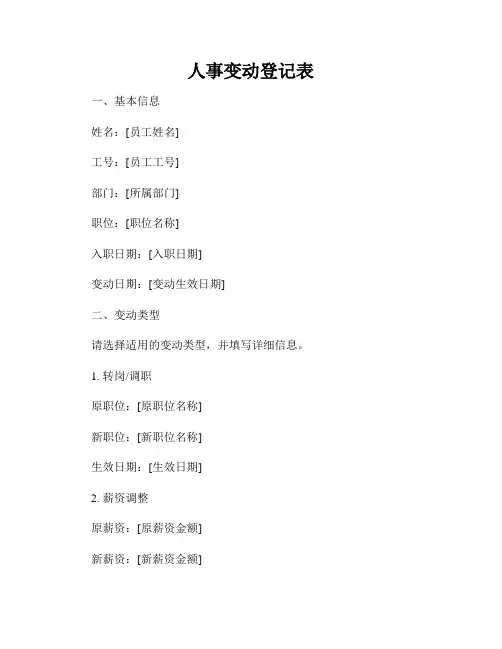 人事变动登记表

一、基本信息

姓名：[员工姓名]

工号：[员工工号]

部门：[所属部门]

职位：[职位名称]

入职日期：[入职日期]

变动日期：[变动生效日期]

二、变动类型

请选择适用的变动类型，并填写详细信息。

1. 转岗/调职

原职位：[原职位名称]

新职位：[新职位名称]

生效日期：[生效日期]

2. 薪资调整

原薪资：[原薪资金额]

新薪资：[新薪资金额]